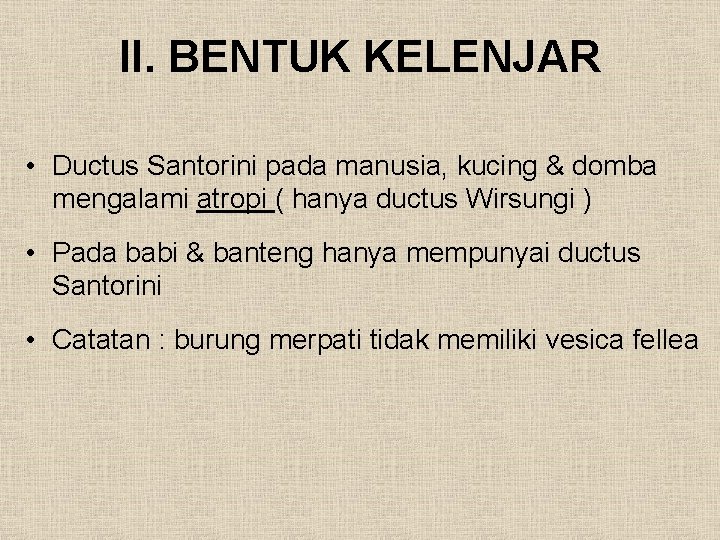 II. BENTUK KELENJAR

• Ductus Santorini pada manusia, kucing & domba mengalami atropi ( hanya ductus Wirsungi )

• Pada babi & banteng hanya mempunyai ductus Santorini

• Catatan : burung merpati tidak memiliki vesica fellea